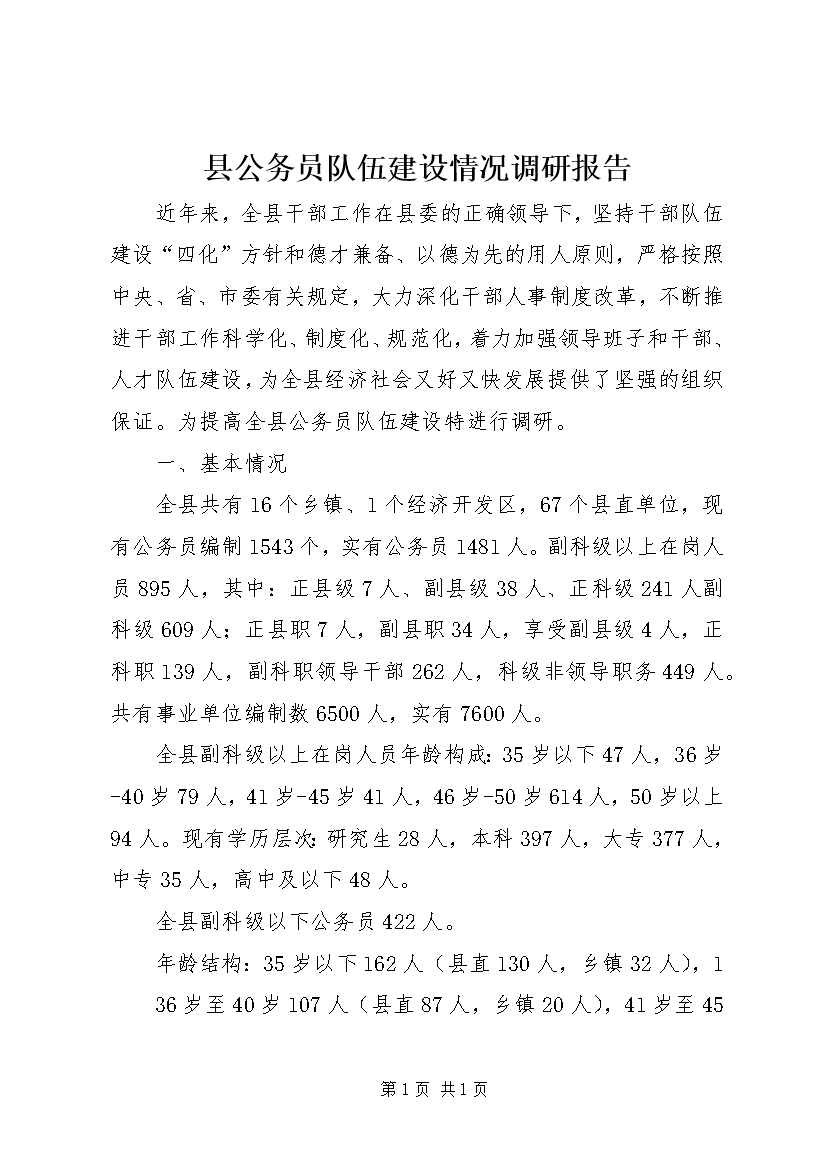 县公务员队伍建设情况调研报告

近年来，全县干部工作在县委的正确领导下，坚持干部队伍建设“四化”方针和德才兼备、以德为先的用人原则，严格按照中央、省、市委有关规定，大力深化干部人事制度改革，不断推进干部工作科学化、制度化、规范化，着力加强领导班子和干部、人才队伍建设，为全县经济社会又好又快发展提供了坚强的组织保证。为提高全县公务员队伍建设特进行调研。

一、基本情况

全县共有16个乡镇、1个经济开发区，67个县直单位，现有公务员编制1543个，实有公务员1481人。副科级以上在岗人员895人，其中：正县级7人、副县级38人、正科级241人副科级609人；正县职7人，副县职34人，享受副县级4人，正科职139人，副科职领导干部262人，科级非领导职务449人。共有事业单位编制数6500人，实有7600人。

全县副科级以上在岗人员年龄构成：35岁以下47人，36岁-40岁79人，41岁-45岁41人，46岁-50岁614人，50岁以上94人。现有学历层次：研究生28人，本科397人，大专377人，中专35人，高中及以下48人。

全县副科级以下公务员422人。

年龄结构：35岁以下162人（县直130人，乡镇32人），1 36岁至40岁107人（县直87人，乡镇20人），41岁至45

第1页 共1页